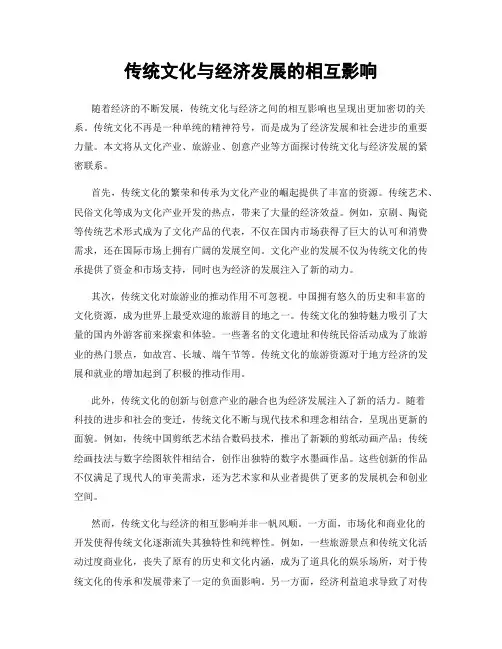 传统文化与经济发展的相互影响

随着经济的不断发展，传统文化与经济之间的相互影响也呈现出更加密切的关系。传统文化不再是一种单纯的精神符号，而是成为了经济发展和社会进步的重要力量。本文将从文化产业、旅游业、创意产业等方面探讨传统文化与经济发展的紧密联系。

首先，传统文化的繁荣和传承为文化产业的崛起提供了丰富的资源。传统艺术、民俗文化等成为文化产业开发的热点，带来了大量的经济效益。例如，京剧、陶瓷等传统艺术形式成为了文化产品的代表，不仅在国内市场获得了巨大的认可和消费需求，还在国际市场上拥有广阔的发展空间。文化产业的发展不仅为传统文化的传承提供了资金和市场支持，同时也为经济的发展注入了新的动力。

其次，传统文化对旅游业的推动作用不可忽视。中国拥有悠久的历史和丰富的文化资源，成为世界上最受欢迎的旅游目的地之一。传统文化的独特魅力吸引了大量的国内外游客前来探索和体验。一些著名的文化遗址和传统民俗活动成为了旅游业的热门景点，如故宫、长城、端午节等。传统文化的旅游资源对于地方经济的发展和就业的增加起到了积极的推动作用。

此外，传统文化的创新与创意产业的融合也为经济发展注入了新的活力。随着科技的进步和社会的变迁，传统文化不断与现代技术和理念相结合，呈现出更新的面貌。例如，传统中国剪纸艺术结合数码技术，推出了新颖的剪纸动画产品；传统绘画技法与数字绘图软件相结合，创作出独特的数字水墨画作品。这些创新的作品不仅满足了现代人的审美需求，还为艺术家和从业者提供了更多的发展机会和创业空间。

然而，传统文化与经济的相互影响并非一帆风顺。一方面，市场化和商业化的开发使得传统文化逐渐流失其独特性和纯粹性。例如，一些旅游景点和传统文化活动过度商业化，丧失了原有的历史和文化内涵，成为了道具化的娱乐场所，对于传统文化的传承和发展带来了一定的负面影响。另一方面，经济利益追求导致了对传